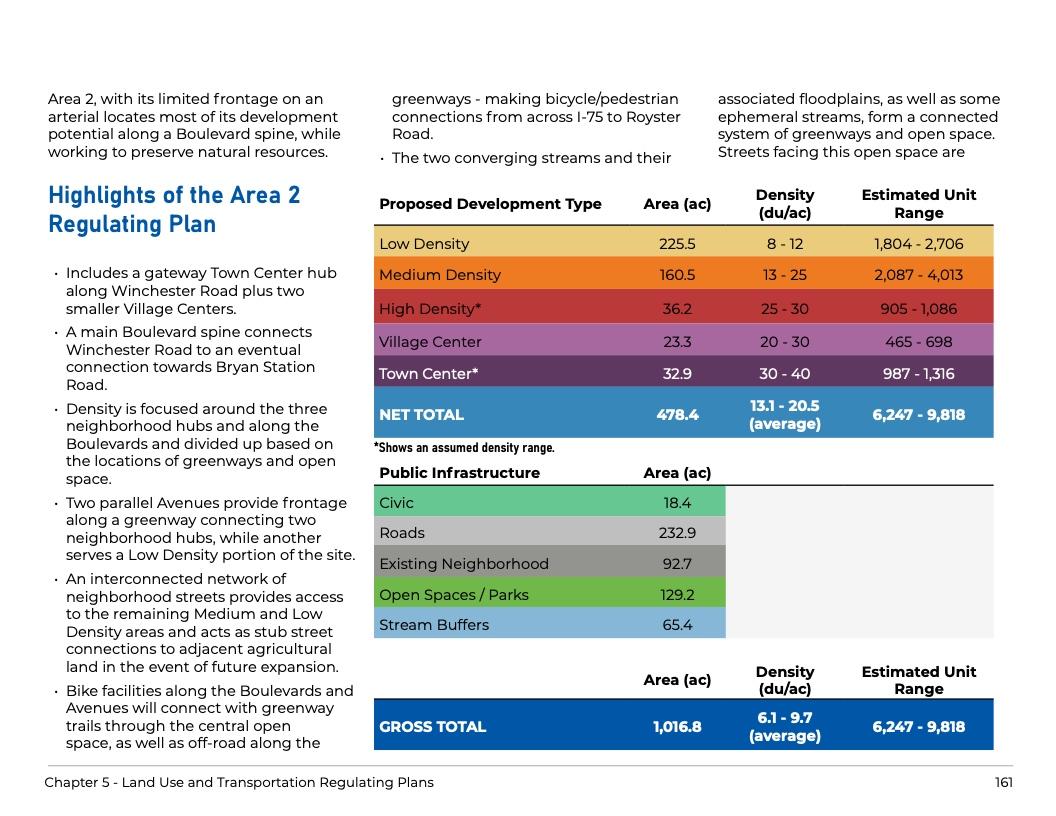 Area 2, with its limited frontage on an arterial locates most of its development potential along a Boulevard spine, while working to preserve natural resources.

Highlights of the Area 2 Regulating Plan

• Includes a gateway Town Center hub along Winchester Road plus two smaller Village Centers.
• A main Boulevard spine connects Winchester Road to an eventual connection towards Bryan Station Road.
• Density is focused around the three neighborhood hubs and along the Boulevards and divided up based on the locations of greenways and open space.
• Two parallel Avenues provide frontage along a greenway connecting two neighborhood hubs, while another serves a Low Density portion of the site.
• An interconnected network of neighborhood streets provides access to the remaining Medium and Low Density areas and acts as stub street connections to adjacent agricultural land in the event of future expansion.
• Bike facilities along the Boulevards and Avenues will connect with greenway trails through the central open space, as well as off-road along the greenways - making bicycle/pedestrian connections from across I-75 to Royster Road.
• The two converging streams and their associated floodplains, as well as some ephemeral streams, form a connected system of greenways and open space. Streets facing this open space are

| Proposed Development Type | Area (ac) | Density (du/ac) | Estimated Unit Range |
|---|---|---|---|
| Low Density | 225.5 | 8 - 12 | 1,804 - 2,706 |
| Medium Density | 160.5 | 13 - 25 | 2,087 - 4,013 |
| High Density* | 36.2 | 25 - 30 | 905 - 1,086 |
| Village Center | 23.3 | 20 - 30 | 465 - 698 |
| Town Center* | 32.9 | 30 - 40 | 987 - 1,316 |
| NET TOTAL | 478.4 | 13.1 - 20.5 (average) | 6,247 - 9,818 |

*Shows an assumed density range.

| Public Infrastructure | Area (ac) |
|---|---|
| Civic | 18.4 |
| Roads | 232.9 |
| Existing Neighborhood | 92.7 |
| Open Spaces / Parks | 129.2 |
| Stream Buffers | 65.4 |

| | Area (ac) | Density (du/ac) | Estimated Unit Range |
|---|---|---|---|
| GROSS TOTAL | 1,016.8 | 6.1 - 9.7 (average) | 6,247 - 9,818 |

Chapter 5 - Land Use and Transportation Regulating Plans 161